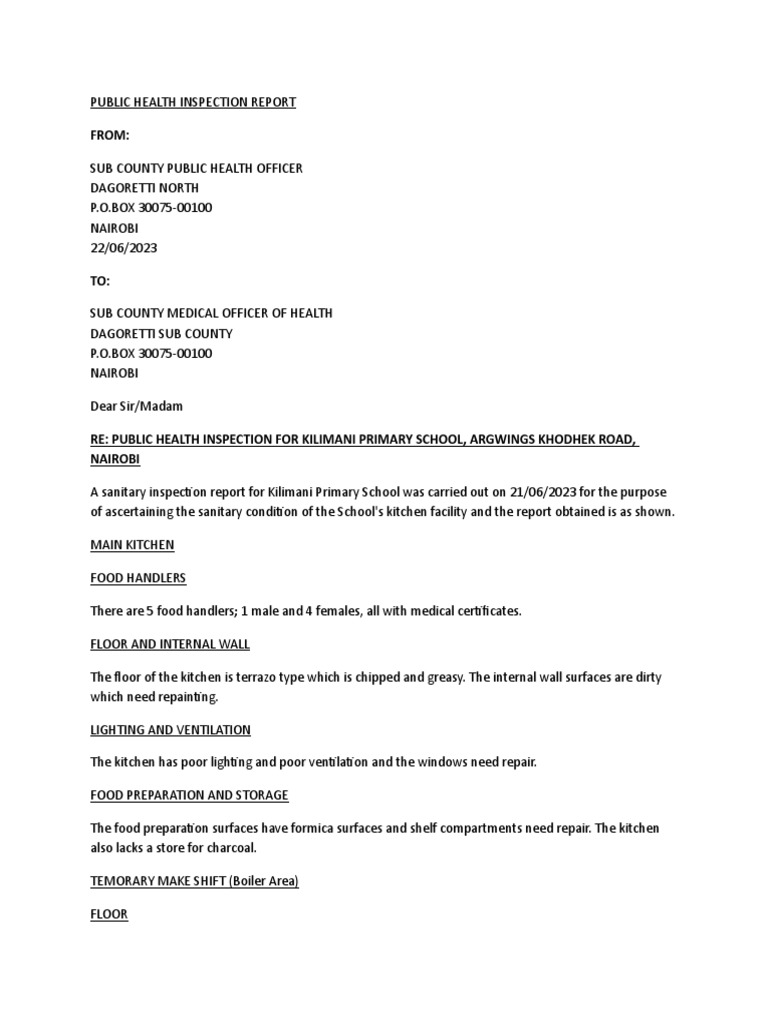 PUBLIC HEALTH INSPECTION REPORT

FROM:

SUB COUNTY PUBLIC HEALTH OFFICER
DAGORETTI NORTH
P.O.BOX 30075-00100
NAIROBI
22/06/2023

TO:

SUB COUNTY MEDICAL OFFICER OF HEALTH
DAGORETTI SUB COUNTY
P.O.BOX 30075-00100
NAIROBI

Dear Sir/Madam

RE: PUBLIC HEALTH INSPECTION FOR KILIMANI PRIMARY SCHOOL, ARGWINGS KHODHEK ROAD, NAIROBI

A sanitary inspection report for Kilimani Primary School was carried out on 21/06/2023 for the purpose of ascertaining the sanitary condition of the School's kitchen facility and the report obtained is as shown.

MAIN KITCHEN

FOOD HANDLERS

There are 5 food handlers; 1 male and 4 females, all with medical certificates.

FLOOR AND INTERNAL WALL

The floor of the kitchen is terrazo type which is chipped and greasy. The internal wall surfaces are dirty which need repainting.

LIGHTING AND VENTILATION

The kitchen has poor lighting and poor ventilation and the windows need repair.

FOOD PREPARATION AND STORAGE

The food preparation surfaces have formica surfaces and shelf compartments need repair. The kitchen also lacks a store for charcoal.

TEMORARY MAKE SHIFT (Boiler Area)

FLOOR